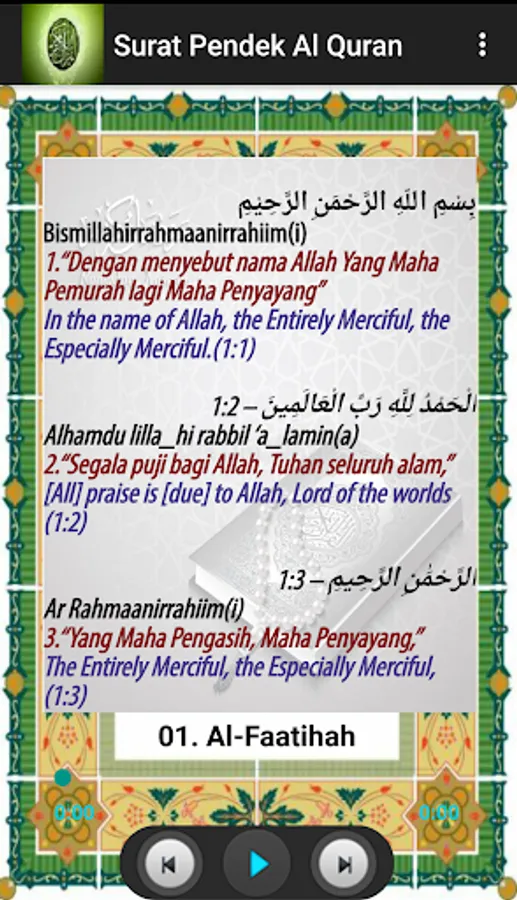 Surat Pendek Al Quran

بِسْمِ اللَّهِ الرَّحْمَٰنِ الرَّحِيمِ
Bismillahirrahmaanirrahiim(i)
1."Dengan menyebut nama Allah Yang Maha Pemurah lagi Maha Penyayang"
In the name of Allah, the Entirely Merciful, the Especially Merciful.(1:1)

الْحَمْدُ لِلَّهِ رَبِّ الْعَالَمِينَ – 1:2
Alhamdu lilla_hi rabbil 'a_lamin(a)
2."Segala puji bagi Allah, Tuhan seluruh alam,"
[All] praise is [due] to Allah, Lord of the worlds (1:2)

الرَّحْمَٰنِ الرَّحِيمِ – 1:3
Ar Rahmaanirrahiim(i)
3."Yang Maha Pengasih, Maha Penyayang,"
The Entirely Merciful, the Especially Merciful, (1:3)

01. Al-Faatihah

0:00

0:00